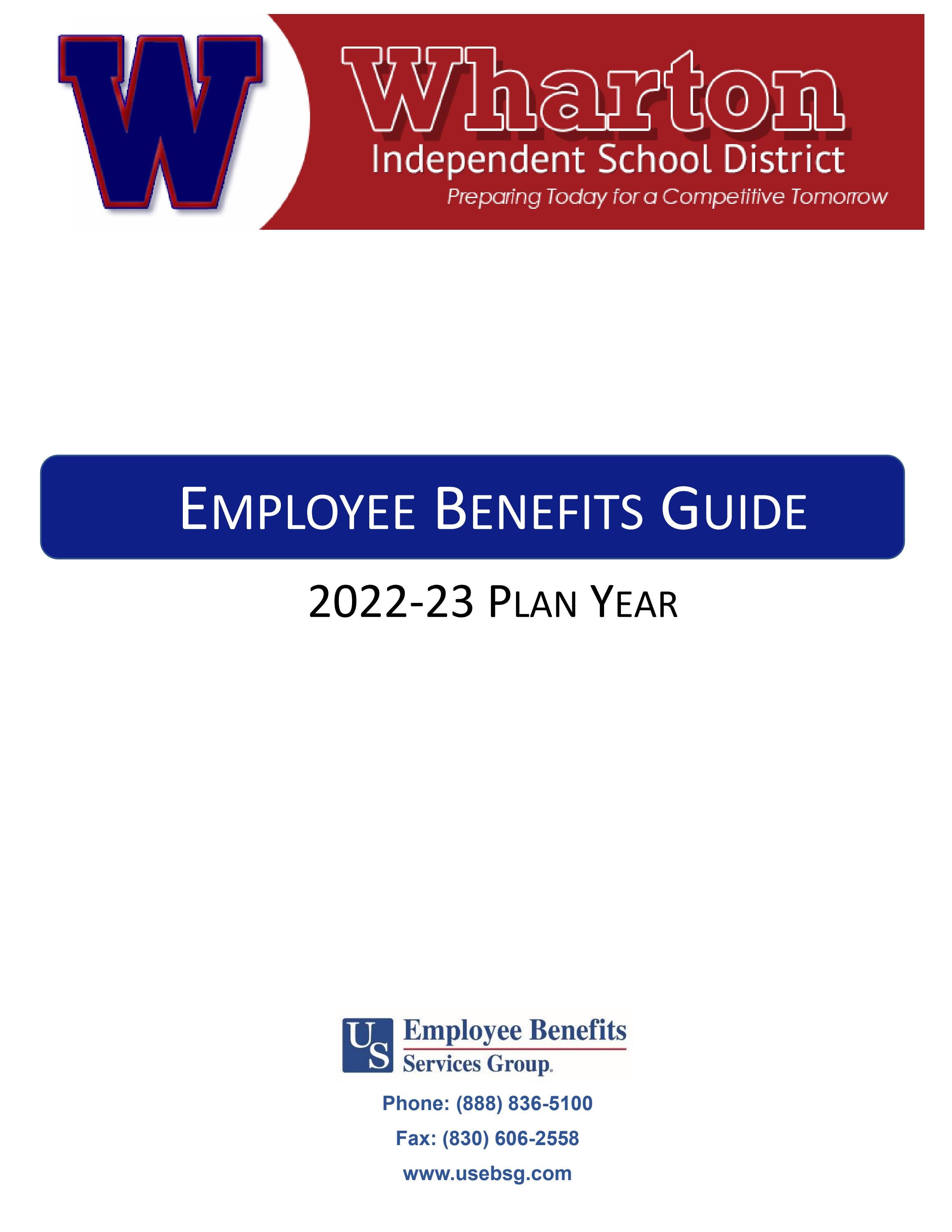 W

Wharton
Independent School District
Preparing Today for a Competitive Tomorrow

EMPLOYEE BENEFITS GUIDE

2022-23 PLAN YEAR

US Employee Benefits Services Group.

Phone: (888) 836-5100

Fax: (830) 606-2558

www.usebsg.com